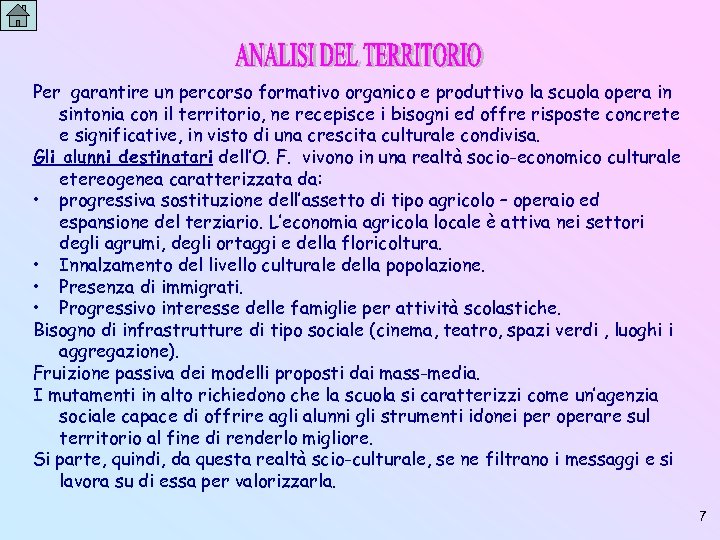 ANALISI DEL TERRITORIO

Per garantire un percorso formativo organico e produttivo la scuola opera in sintonia con il territorio, ne recepisce i bisogni ed offre risposte concrete e significative, in visto di una crescita culturale condivisa.

Gli alunni destinatari dell'O. F. vivono in una realtà socio-economico culturale etereogenea caratterizzata da:

• progressiva sostituzione dell'assetto di tipo agricolo – operaio ed espansione del terziario. L'economia agricola locale è attiva nei settori degli agrumi, degli ortaggi e della floricoltura.
• Innalzamento del livello culturale della popolazione.
• Presenza di immigrati.
• Progressivo interesse delle famiglie per attività scolastiche.

Bisogno di infrastrutture di tipo sociale (cinema, teatro, spazi verdi , luoghi i aggregazione).

Fruizione passiva dei modelli proposti dai mass-media.

I mutamenti in alto richiedono che la scuola si caratterizzi come un'agenzia sociale capace di offrire agli alunni gli strumenti idonei per operare sul territorio al fine di renderlo migliore.

Si parte, quindi, da questa realtà scio-culturale, se ne filtrano i messaggi e si lavora su di essa per valorizzarla.

7